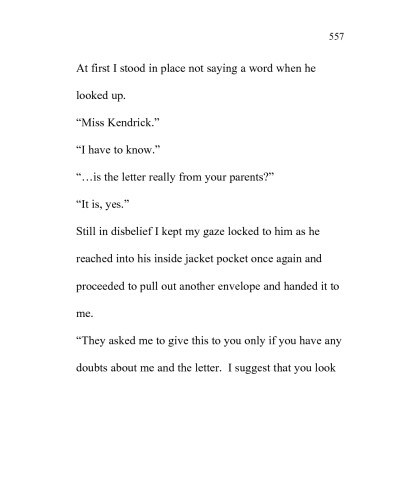 557

At first I stood in place not saying a word when he looked up.

“Miss Kendrick.”

“I have to know.”

“…is the letter really from your parents?”

“It is, yes.”

Still in disbelief I kept my gaze locked to him as he reached into his inside jacket pocket once again and proceeded to pull out another envelope and handed it to me.

“They asked me to give this to you only if you have any doubts about me and the letter. I suggest that you look